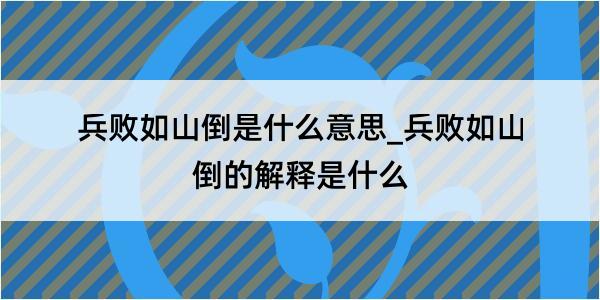 兵败如山倒是什么意思_兵败如山倒的解释是什么